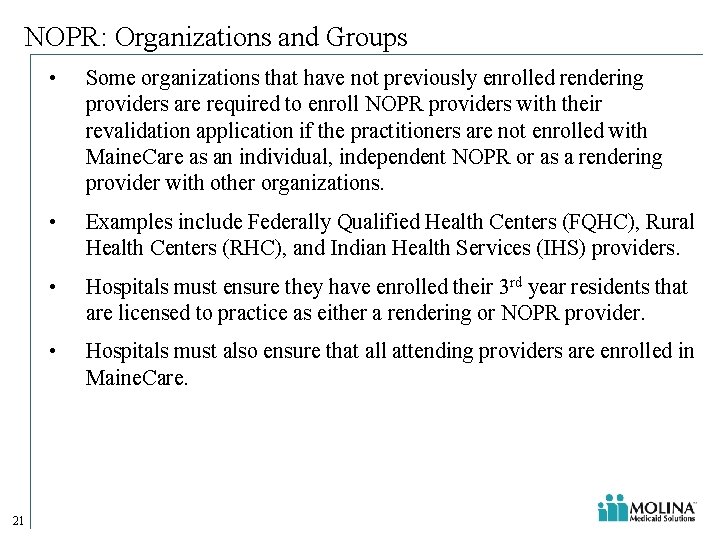 NOPR: Organizations and Groups

• Some organizations that have not previously enrolled rendering providers are required to enroll NOPR providers with their revalidation application if the practitioners are not enrolled with MaineCare as an individual, independent NOPR or as a rendering provider with other organizations.

• Examples include Federally Qualified Health Centers (FQHC), Rural Health Centers (RHC), and Indian Health Services (IHS) providers.

• Hospitals must ensure they have enrolled their 3rd year residents that are licensed to practice as either a rendering or NOPR provider.

• Hospitals must also ensure that all attending providers are enrolled in MaineCare.

21

MOLINA™
Medicaid Solutions